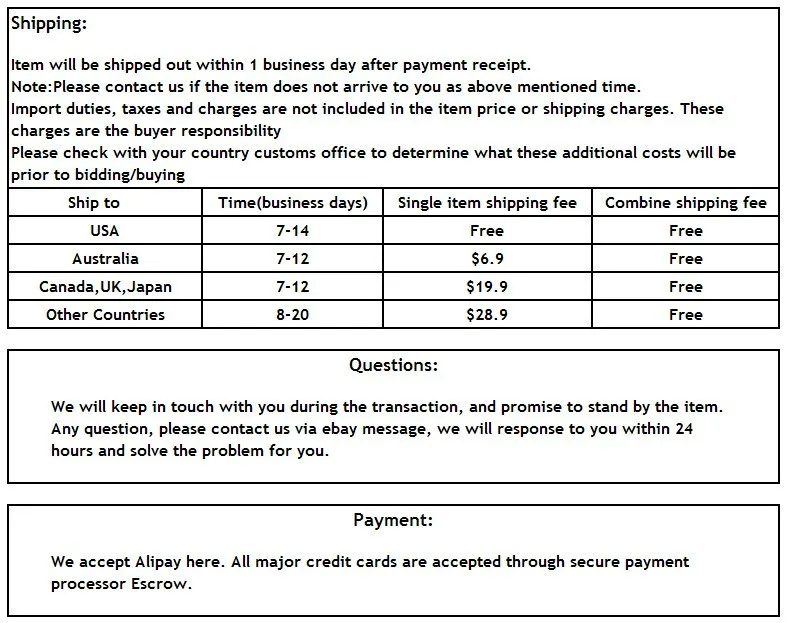 Shipping:

Item will be shipped out within 1 business day after payment receipt.
Note:Please contact us if the item does not arrive to you as above mentioned time.
Import duties, taxes and charges are not included in the item price or shipping charges. These charges are the buyer responsibility
Please check with your country customs office to determine what these additional costs will be prior to bidding/buying

| Ship to | Time(business days) | Single item shipping fee | Combine shipping fee |
|---|---|---|---|
| USA | 7-14 | Free | Free |
| Australia | 7-12 | $6.9 | Free |
| Canada,UK,Japan | 7-12 | $19.9 | Free |
| Other Countries | 8-20 | $28.9 | Free |

Questions:

We will keep in touch with you during the transaction, and promise to stand by the item. Any question, please contact us via ebay message, we will response to you within 24 hours and solve the problem for you.

Payment:

We accept Alipay here. All major credit cards are accepted through secure payment processor Escrow.